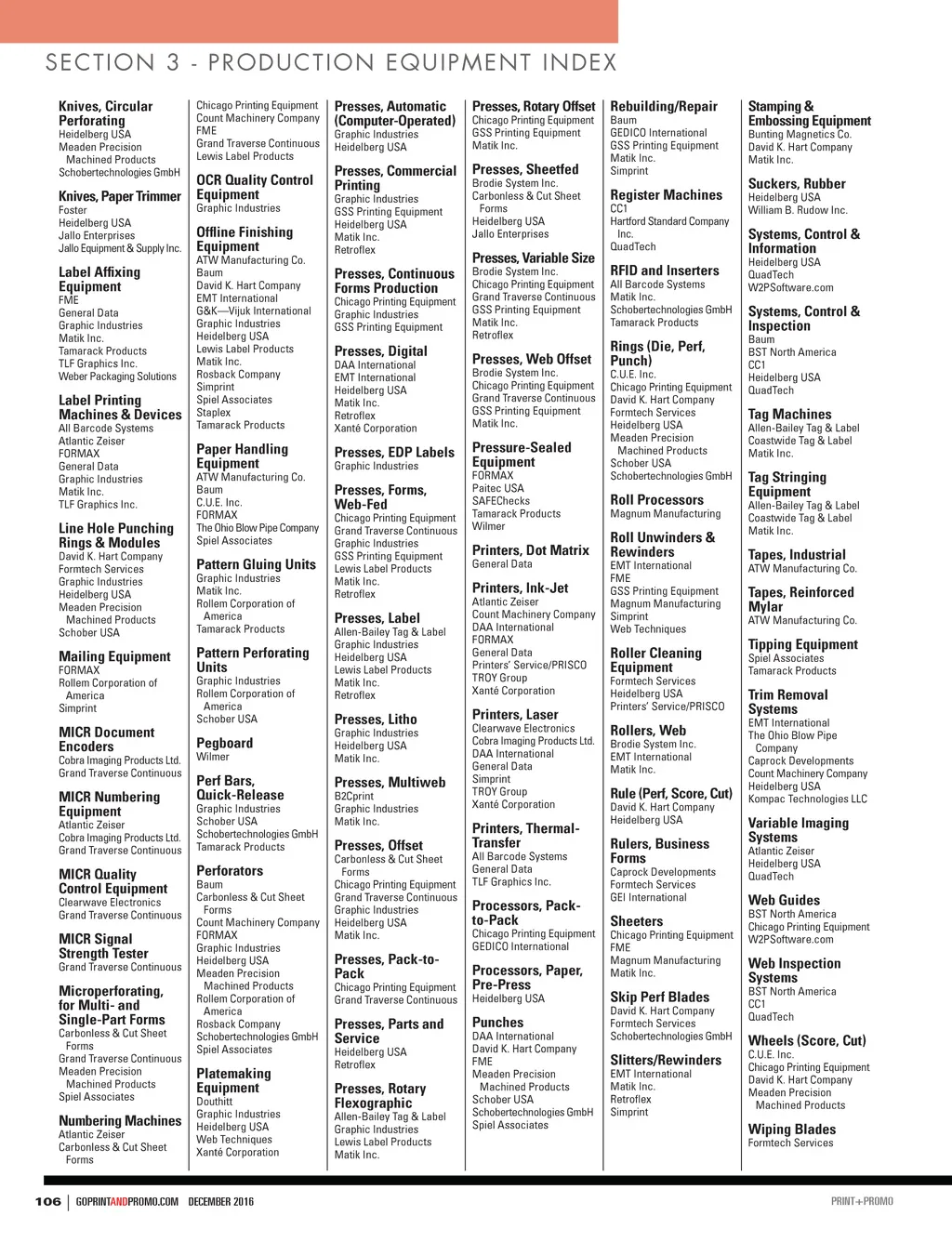 SECTION 3 - PRODUCTION EQUIPMENT INDEX

Knives, Circular Perforating
Heidelberg USA
Meaden Precision Machined Products
Schobertechnologies GmbH

Knives, Paper Trimmer
Foster
Heidelberg USA
Jallo Enterprises
Jallo Equipment & Supply Inc.

Label Affixing Equipment
FME
General Data
Graphic Industries
Matik Inc.
Tamarack Products
TLF Graphics Inc.
Weber Packaging Solutions

Label Printing Machines & Devices
All Barcode Systems
Atlantic Zeiser
FORMAX
General Data
Graphic Industries
Matik Inc.
TLF Graphics Inc.

Line Hole Punching Rings & Modules
David K. Hart Company
Formtech Services
Graphic Industries
Heidelberg USA
Meaden Precision Machined Products
Schober USA

Mailing Equipment
FORMAX
Rollem Corporation of America
Simprint

MICR Document Encoders
Cobra Imaging Products Ltd.
Grand Traverse Continuous

MICR Numbering Equipment
Atlantic Zeiser
Cobra Imaging Products Ltd.
Grand Traverse Continuous

MICR Quality Control Equipment
Clearwave Electronics
Grand Traverse Continuous

MICR Signal Strength Tester
Grand Traverse Continuous

Microperforating, for Multi- and Single-Part Forms
Carbonless & Cut Sheet Forms
Grand Traverse Continuous
Meaden Precision Machined Products
Spiel Associates

Numbering Machines
Atlantic Zeiser
Carbonless & Cut Sheet Forms

Chicago Printing Equipment
Count Machinery Company
FME
Grand Traverse Continuous
Lewis Label Products

OCR Quality Control Equipment
Graphic Industries

Offline Finishing Equipment
ATW Manufacturing Co.
Baum
David K. Hart Company
EMT International
G&K—Vijuk International
Graphic Industries
Heidelberg USA
Lewis Label Products
Matik Inc.
Rosback Company
Simprint
Spiel Associates
Staplex
Tamarack Products

Paper Handling Equipment
ATW Manufacturing Co.
Baum
C.U.E. Inc.
FORMAX
The Ohio Blow Pipe Company
Spiel Associates

Pattern Gluing Units
Graphic Industries
Matik Inc.
Rollem Corporation of America
Tamarack Products

Pattern Perforating Units
Graphic Industries
Rollem Corporation of America
Schober USA

Pegboard
Wilmer

Perf Bars, Quick-Release
Graphic Industries
Schober USA
Schobertechnologies GmbH
Tamarack Products

Perforators
Baum
Carbonless & Cut Sheet Forms
Count Machinery Company
FORMAX
Graphic Industries
Heidelberg USA
Meaden Precision Machined Products
Rollem Corporation of America
Rosback Company
Schobertechnologies GmbH
Spiel Associates

Platemaking Equipment
Douthitt
Graphic Industries
Heidelberg USA
Web Techniques
Xanté Corporation

Presses, Automatic (Computer-Operated)
Graphic Industries
Heidelberg USA

Presses, Commercial Printing
Graphic Industries
GSS Printing Equipment
Heidelberg USA
Matik Inc.
Retroflex

Presses, Continuous Forms Production
Chicago Printing Equipment
Graphic Industries
GSS Printing Equipment

Presses, Digital
DAA International
EMT International
Heidelberg USA
Matik Inc.
Retroflex
Xanté Corporation

Presses, EDP Labels
Graphic Industries

Presses, Forms, Web-Fed
Chicago Printing Equipment
Grand Traverse Continuous
Graphic Industries
GSS Printing Equipment
Lewis Label Products
Matik Inc.
Retroflex

Presses, Label
Allen-Bailey Tag & Label
Graphic Industries
Heidelberg USA
Lewis Label Products
Matik Inc.
Retroflex

Presses, Litho
Graphic Industries
Heidelberg USA
Matik Inc.

Presses, Multiweb
B2Cprint
Graphic Industries
Matik Inc.

Presses, Offset
Carbonless & Cut Sheet Forms
Chicago Printing Equipment
Grand Traverse Continuous
Graphic Industries
Heidelberg USA
Matik Inc.

Presses, Pack-to-Pack
Chicago Printing Equipment
Grand Traverse Continuous

Presses, Parts and Service
Heidelberg USA
Retroflex

Presses, Rotary Flexographic
Allen-Bailey Tag & Label
Graphic Industries
Lewis Label Products
Matik Inc.

Presses, Rotary Offset
Chicago Printing Equipment
GSS Printing Equipment
Matik Inc.

Presses, Sheetfed
Brodie System Inc.
Carbonless & Cut Sheet Forms
Heidelberg USA
Jallo Enterprises

Presses, Variable Size
Brodie System Inc.
Chicago Printing Equipment
Grand Traverse Continuous
GSS Printing Equipment
Matik Inc.
Retroflex

Presses, Web Offset
Brodie System Inc.
Chicago Printing Equipment
Grand Traverse Continuous
GSS Printing Equipment
Matik Inc.

Pressure-Sealed Equipment
FORMAX
Paitec USA
SAFEChecks
Tamarack Products
Wilmer

Printers, Dot Matrix
General Data

Printers, Ink-Jet
Atlantic Zeiser
Count Machinery Company
DAA International
FORMAX
General Data
Printers' Service/PRISCO
TROY Group
Xanté Corporation

Printers, Laser
Clearwave Electronics
Cobra Imaging Products Ltd.
DAA International
General Data
Simprint
TROY Group
Xanté Corporation

Printers, Thermal-Transfer
All Barcode Systems
General Data
TLF Graphics Inc.

Processors, Pack-to-Pack
Chicago Printing Equipment
GEDICO International

Processors, Paper, Pre-Press
Heidelberg USA

Punches
DAA International
David K. Hart Company
FME
Meaden Precision Machined Products
Schober USA
Schobertechnologies GmbH
Spiel Associates

Rebuilding/Repair
Baum
GEDICO International
GSS Printing Equipment
Matik Inc.
Simprint

Register Machines
CC1
Hartford Standard Company Inc.
QuadTech

RFID and Inserters
All Barcode Systems
Matik Inc.
Schobertechnologies GmbH
Tamarack Products

Rings (Die, Perf, Punch)
C.U.E. Inc.
Chicago Printing Equipment
David K. Hart Company
Formtech Services
Heidelberg USA
Meaden Precision Machined Products
Schober USA
Schobertechnologies GmbH

Roll Processors
Magnum Manufacturing

Roll Unwinders & Rewinders
EMT International
FME
GSS Printing Equipment
Magnum Manufacturing
Simprint
Web Techniques

Roller Cleaning Equipment
Formtech Services
Heidelberg USA
Printers' Service/PRISCO

Rollers, Web
Brodie System Inc.
EMT International
Matik Inc.

Rule (Perf, Score, Cut)
David K. Hart Company
Heidelberg USA

Rulers, Business Forms
Caprock Developments
Formtech Services
GEI International

Sheeters
Chicago Printing Equipment
FME
Magnum Manufacturing
Matik Inc.

Skip Perf Blades
David K. Hart Company
Formtech Services
Schobertechnologies GmbH

Slitters/Rewinders
EMT International
Matik Inc.
Retroflex
Simprint

Stamping & Embossing Equipment
Bunting Magnetics Co.
David K. Hart Company
Matik Inc.

Suckers, Rubber
Heidelberg USA
William B. Rudow Inc.

Systems, Control & Information
Heidelberg USA
QuadTech
W2PSoftware.com

Systems, Control & Inspection
Baum
BST North America
CC1
Heidelberg USA
QuadTech

Tag Machines
Allen-Bailey Tag & Label
Coastwide Tag & Label
Matik Inc.

Tag Stringing Equipment
Allen-Bailey Tag & Label
Coastwide Tag & Label
Matik Inc.

Tapes, Industrial
ATW Manufacturing Co.

Tapes, Reinforced Mylar
ATW Manufacturing Co.

Tipping Equipment
Spiel Associates
Tamarack Products

Trim Removal Systems
EMT International
The Ohio Blow Pipe Company
Caprock Developments
Count Machinery Company
Heidelberg USA
Kompac Technologies LLC

Variable Imaging Systems
Atlantic Zeiser
Heidelberg USA
QuadTech

Web Guides
BST North America
Chicago Printing Equipment
W2PSoftware.com

Web Inspection Systems
BST North America
CC1
QuadTech

Wheels (Score, Cut)
C.U.E. Inc.
Chicago Printing Equipment
David K. Hart Company
Meaden Precision Machined Products

Wiping Blades
Formtech Services

106 | GOPRINTANDPROMO.COM DECEMBER 2016

PRINT+PROMO